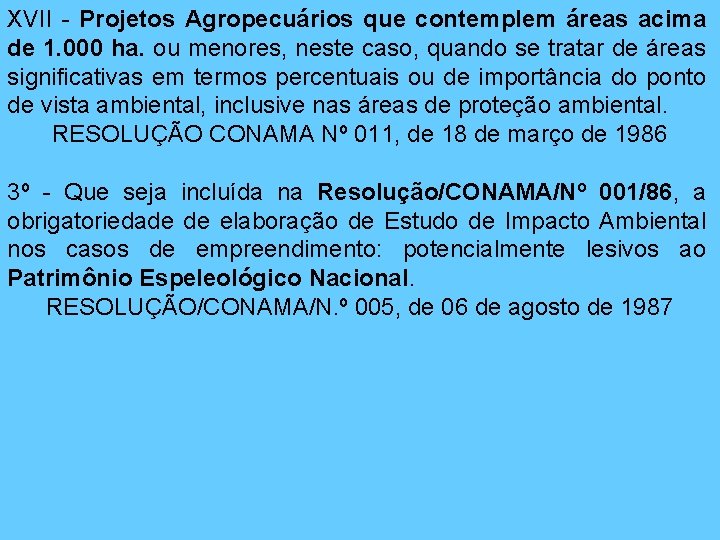 XVII - Projetos Agropecuários que contemplem áreas acima de 1.000 ha. ou menores, neste caso, quando se tratar de áreas significativas em termos percentuais ou de importância do ponto de vista ambiental, inclusive nas áreas de proteção ambiental.

RESOLUÇÃO CONAMA Nº 011, de 18 de março de 1986

3º - Que seja incluída na Resolução/CONAMA/Nº 001/86, a obrigatoriedade de elaboração de Estudo de Impacto Ambiental nos casos de empreendimento: potencialmente lesivos ao Patrimônio Espeleológico Nacional.

RESOLUÇÃO/CONAMA/N.º 005, de 06 de agosto de 1987